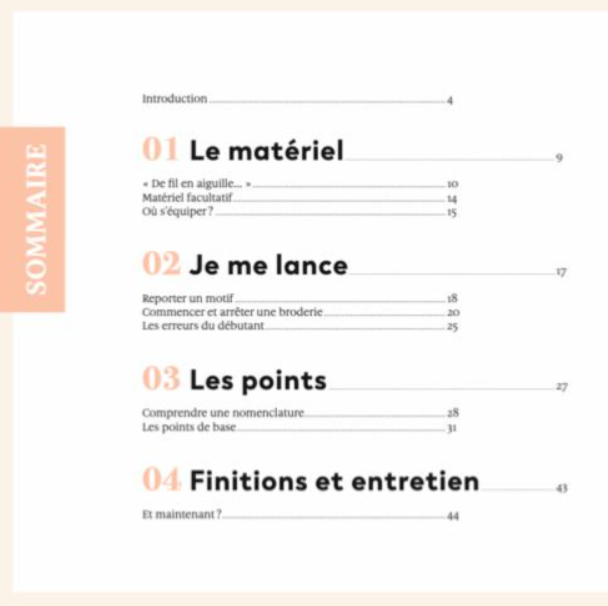 SOMMAIRE

Introduction 4

01 Le matériel 9

« De fil en aiguille… » 10
Matériel facultatif 14
Où s'équiper ? 15

02 Je me lance 17

Reporter un motif 18
Commencer et arrêter une broderie 20
Les erreurs du débutant 25

03 Les points 27

Comprendre une nomenclature 28
Les points de base 31

04 Finitions et entretien 43

Et maintenant ? 44